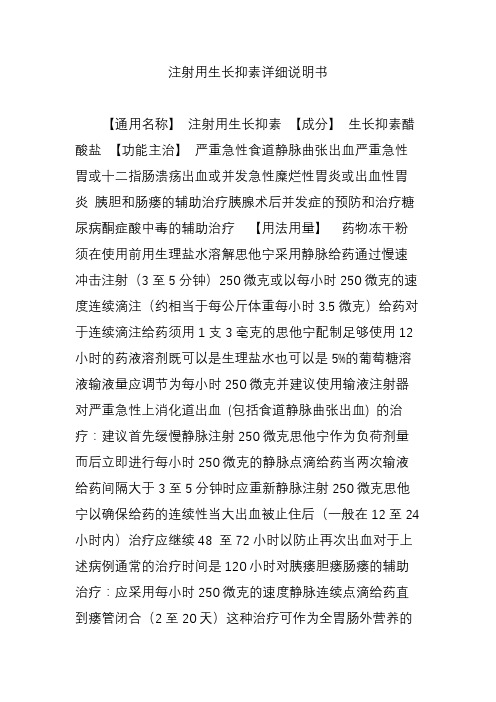 注射用生长抑素详细说明书

【通用名称】 注射用生长抑素 【成分】 生长抑素醋酸盐 【功能主治】 严重急性食道静脉曲张出血严重急性胃或十二指肠溃疡出血或并发急性糜烂性胃炎或出血性胃炎 胰胆和肠瘘的辅助治疗胰腺术后并发症的预防和治疗糖尿病酮症酸中毒的辅助治疗 【用法用量】 药物冻干粉须在使用前用生理盐水溶解思他宁采用静脉给药通过慢速冲击注射（3 至 5 分钟）250 微克或以每小时 250 微克的速度连续滴注（约相当于每公斤体重每小时 3.5 微克）给药对于连续滴注给药须用 1 支 3 毫克的思他宁配制足够使用 12 小时的药液溶剂既可以是生理盐水也可以是 5%的葡萄糖溶液输液量应调节为每小时 250 微克并建议使用输液注射器对严重急性上消化道出血 (包括食道静脉曲张出血) 的治疗：建议首先缓慢静脉注射 250 微克思他宁作为负荷剂量而后立即进行每小时 250 微克的静脉点滴给药当两次输液给药间隔大于 3 至 5 分钟时应重新静脉注射 250 微克思他宁以确保给药的连续性当大出血被止住后（一般在 12 至 24 小时内）治疗应继续 48 至 72 小时以防止再次出血对于上述病例通常的治疗时间是 120 小时对胰瘘胆瘘肠瘘的辅助治疗：应采用每小时 250 微克的速度静脉连续点滴给药直到瘘管闭合（2 至 20 天）这种治疗可作为全胃肠外营养的